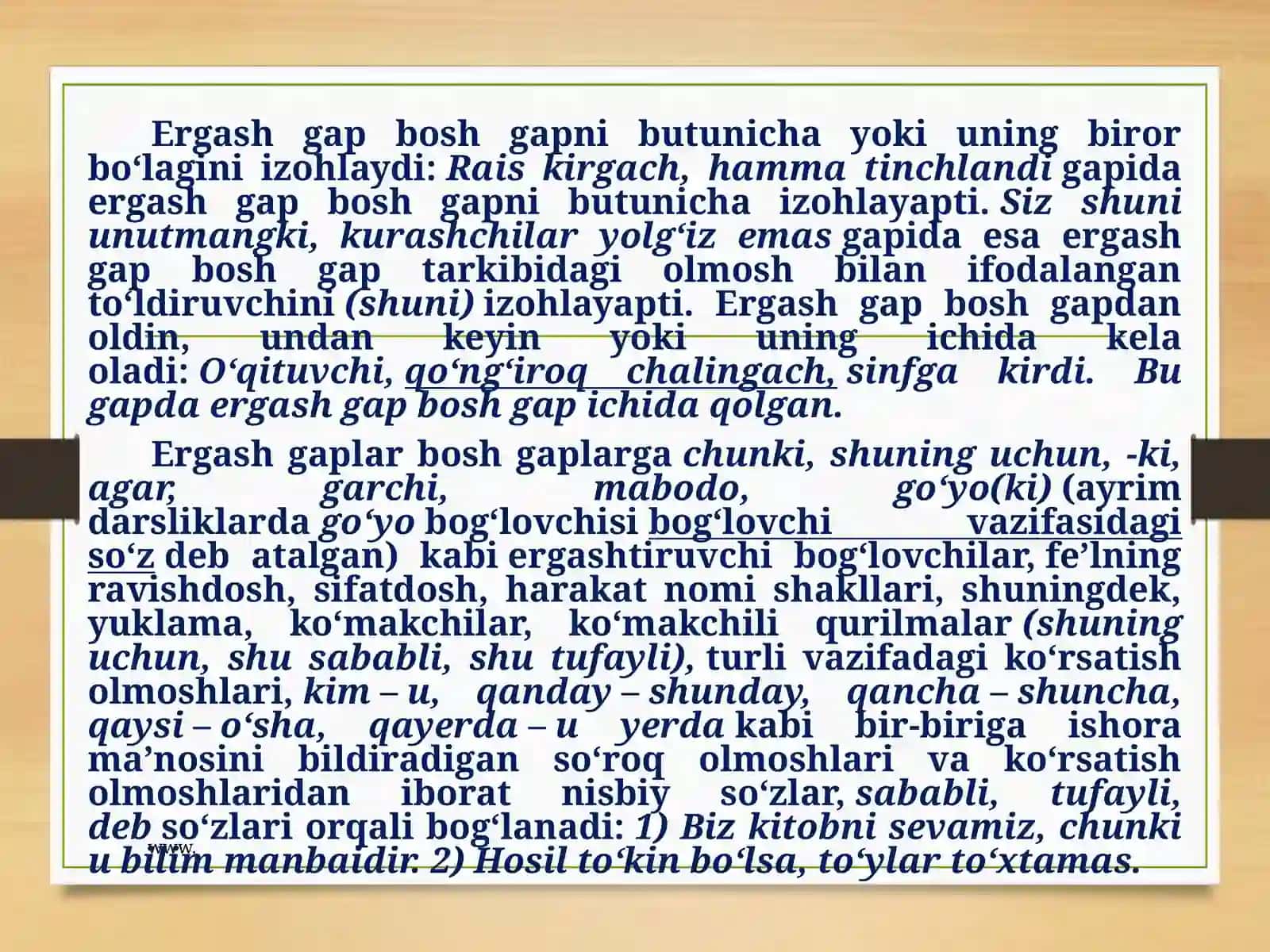 Ergash gap bosh gapni butunicha yoki uning biror bo‘lagini izohlaydi: Rais kirgach, hamma tinchlandi gapida ergash gap bosh gapni butunicha izohlayapti. Siz shuni unutmangki, kurashchilar yolg‘iz emas gapida esa ergash gap bosh gap tarkibidagi olmosh bilan ifodalangan to‘ldiruvchini (shuni) izohlayapti. Ergash gap bosh gapdan oldin, undan keyin yoki uning ichida kela oladi: O‘qituvchi, qo‘ng‘iroq chalingach, sinfga kirdi. Bu gapda ergash gap bosh gap ichida qolgan.

Ergash gaplar bosh gaplarga chunki, shuning uchun, -ki, agar, garchi, mabodo, go‘yo(ki) (ayrim darsliklarda go‘yo bog‘lovchisi bog‘lovchi vazifasidagi so‘z deb atalgan) kabi ergashtiruvchi bog‘lovchilar, fe’lning ravishdosh, sifatdosh, harakat nomi shakllari, shuningdek, yuklama, ko‘makchilar, ko‘makchili qurilmalar (shuning uchun, shu sababli, shu tufayli), turli vazifadagi ko‘rsatish olmoshlari, kim – u, qanday – shunday, qancha – shuncha, qaysi – o‘sha, qayerda – u yerda kabi bir-biriga ishora ma’nosini bildiradigan so‘roq olmoshlari va ko‘rsatish olmoshlaridan iborat nisbiy so‘zlar, sababli, tufayli, deb so‘zlari orqali bog‘lanadi: 1) Biz kitobni sevamiz, chunki u bilim manbaidir. 2) Hosil to‘kin bo‘lsa, to‘ylar to‘xtamas.

www.